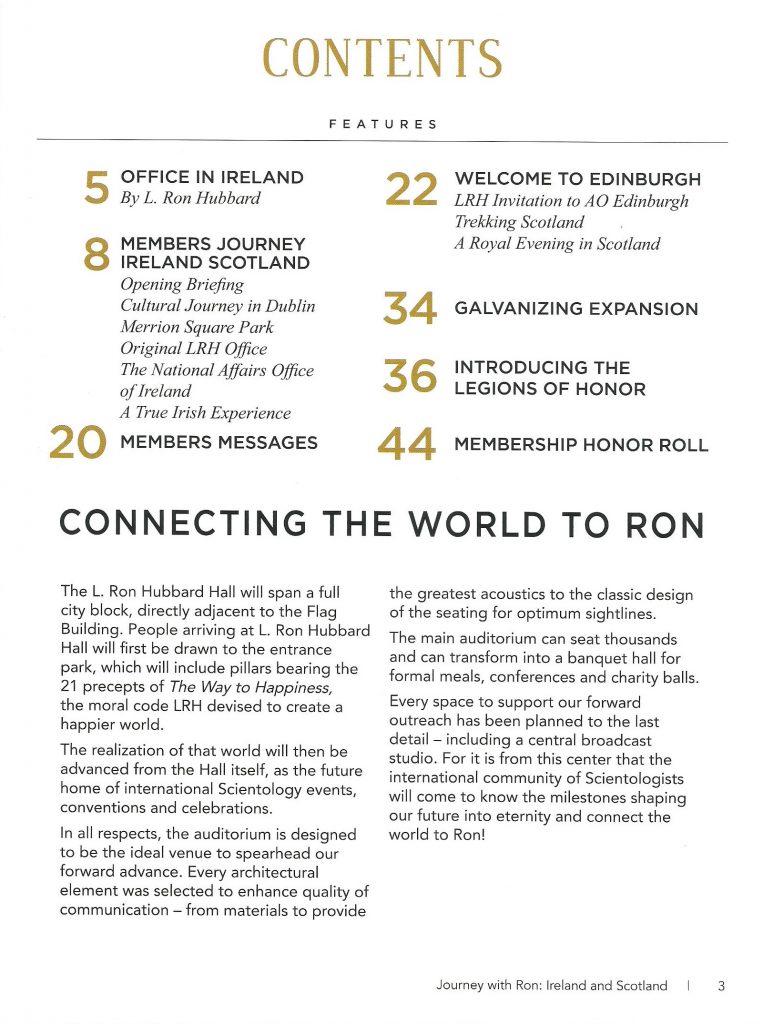 CONTENTS

FEATURES

5 OFFICE IN IRELAND
By L. Ron Hubbard

8 MEMBERS JOURNEY IRELAND SCOTLAND
Opening Briefing
Cultural Journey in Dublin
Merrion Square Park
Original LRH Office
The National Affairs Office of Ireland
A True Irish Experience

20 MEMBERS MESSAGES

22 WELCOME TO EDINBURGH
LRH Invitation to AO Edinburgh
Trekking Scotland
A Royal Evening in Scotland

34 GALVANIZING EXPANSION

36 INTRODUCING THE LEGIONS OF HONOR

44 MEMBERSHIP HONOR ROLL

CONNECTING THE WORLD TO RON

The L. Ron Hubbard Hall will span a full city block, directly adjacent to the Flag Building. People arriving at L. Ron Hubbard Hall will first be drawn to the entrance park, which will include pillars bearing the 21 precepts of The Way to Happiness, the moral code LRH devised to create a happier world.

The realization of that world will then be advanced from the Hall itself, as the future home of international Scientology events, conventions and celebrations.

In all respects, the auditorium is designed to be the ideal venue to spearhead our forward advance. Every architectural element was selected to enhance quality of communication – from materials to provide the greatest acoustics to the classic design of the seating for optimum sightlines.

The main auditorium can seat thousands and can transform into a banquet hall for formal meals, conferences and charity balls.

Every space to support our forward outreach has been planned to the last detail – including a central broadcast studio. For it is from this center that the international community of Scientologists will come to know the milestones shaping our future into eternity and connect the world to Ron!

Journey with Ron: Ireland and Scotland | 3